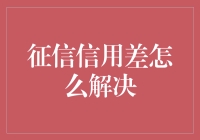 征信信用差怎么解决